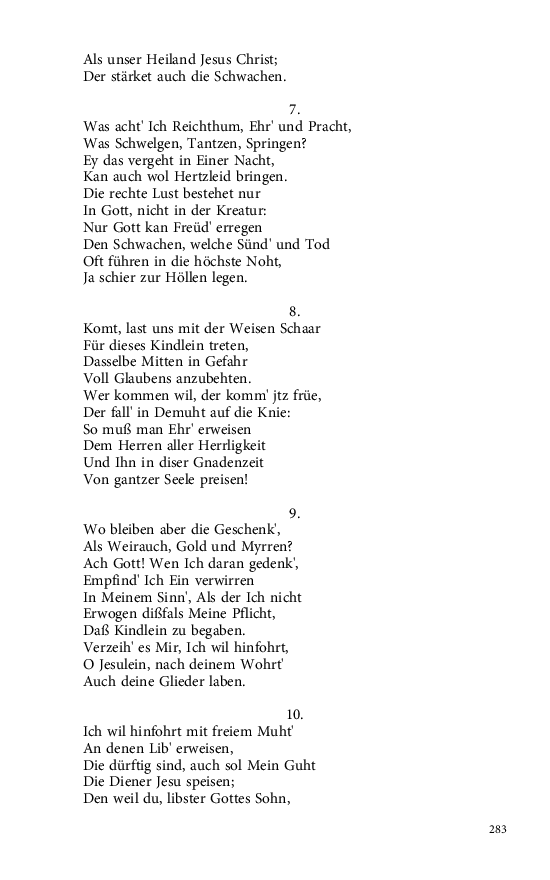 Als unser Heiland Jesus Christ;
Der stärket auch die Schwachen.

7.
Was acht' Ich Reichthum, Ehr' und Pracht,
Was Schwelgen, Tantzen, Springen?
Ey das vergeht in Einer Nacht,
Kan auch wol Hertzleid bringen.
Die rechte Lust bestehet nur
In Gott, nicht in der Kreatur:
Nur Gott kan Freüd' erregen
Den Schwachen, welche Sünd' und Tod
Oft führen in die höchste Noht,
Ja schier zur Höllen legen.

8.
Komt, last uns mit der Weisen Schaar
Für dieses Kindlein treten,
Dasselbe Mitten in Gefahr
Voll Glaubens anzubehten.
Wer kommen wil, der komm' jtz früe,
Der fall' in Demuht auf die Knie:
So muß man Ehr' erweisen
Dem Herren aller Herrligkeit
Und Ihn in diser Gnadenzeit
Von gantzer Seele preisen!

9.
Wo bleiben aber die Geschenk',
Als Weirauch, Gold und Myrren?
Ach Gott! Wen Ich daran gedenk',
Empfind' Ich Ein verwirren
In Meinem Sinn', Als der Ich nicht
Erwogen dißfals Meine Pflicht,
Daß Kindlein zu begaben.
Verzeih' es Mir, Ich wil hinfohrt,
O Jesulein, nach deinem Wohrt'
Auch deine Glieder laben.

10.
Ich wil hinfohrt mit freiem Muht'
An denen Lib' erweisen,
Die dürftig sind, auch sol Mein Guht
Die Diener Jesu speisen;
Den weil du, libster Gottes Sohn,

283